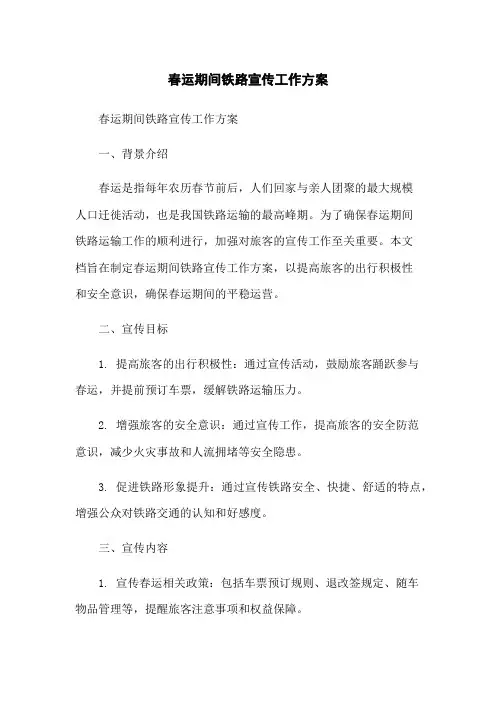 春运期间铁路宣传工作方案

春运期间铁路宣传工作方案

一、背景介绍

春运是指每年农历春节前后，人们回家与亲人团聚的最大规模人口迁徙活动，也是我国铁路运输的最高峰期。为了确保春运期间铁路运输工作的顺利进行，加强对旅客的宣传工作至关重要。本文档旨在制定春运期间铁路宣传工作方案，以提高旅客的出行积极性和安全意识，确保春运期间的平稳运营。

二、宣传目标

1. 提高旅客的出行积极性：通过宣传活动，鼓励旅客踊跃参与春运，并提前预订车票，缓解铁路运输压力。

2. 增强旅客的安全意识：通过宣传工作，提高旅客的安全防范意识，减少火灾事故和人流拥堵等安全隐患。

3. 促进铁路形象提升：通过宣传铁路安全、快捷、舒适的特点，增强公众对铁路交通的认知和好感度。

三、宣传内容

1. 宣传春运相关政策：包括车票预订规则、退改签规定、随车物品管理等，提醒旅客注意事项和权益保障。